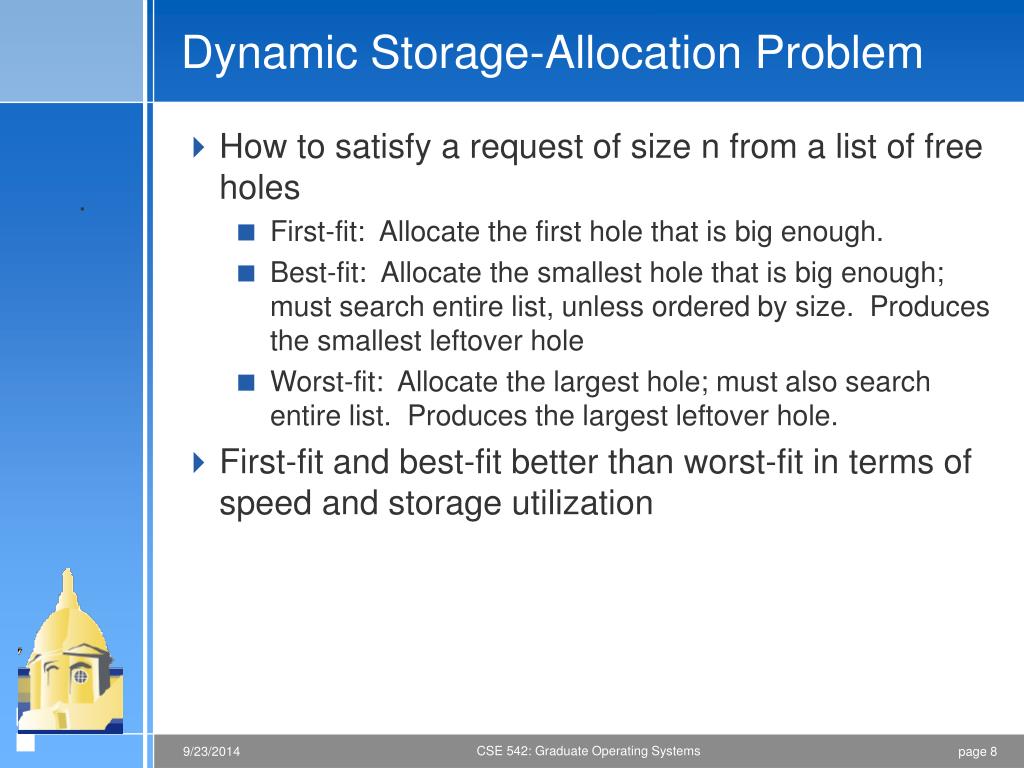 Dynamic Storage-Allocation Problem

How to satisfy a request of size n from a list of free holes

First-fit: Allocate the first hole that is big enough.

Best-fit: Allocate the smallest hole that is big enough; must search entire list, unless ordered by size. Produces the smallest leftover hole

Worst-fit: Allocate the largest hole; must also search entire list. Produces the largest leftover hole.

First-fit and best-fit better than worst-fit in terms of speed and storage utilization

9/23/2014

CSE 542: Graduate Operating Systems

page 8